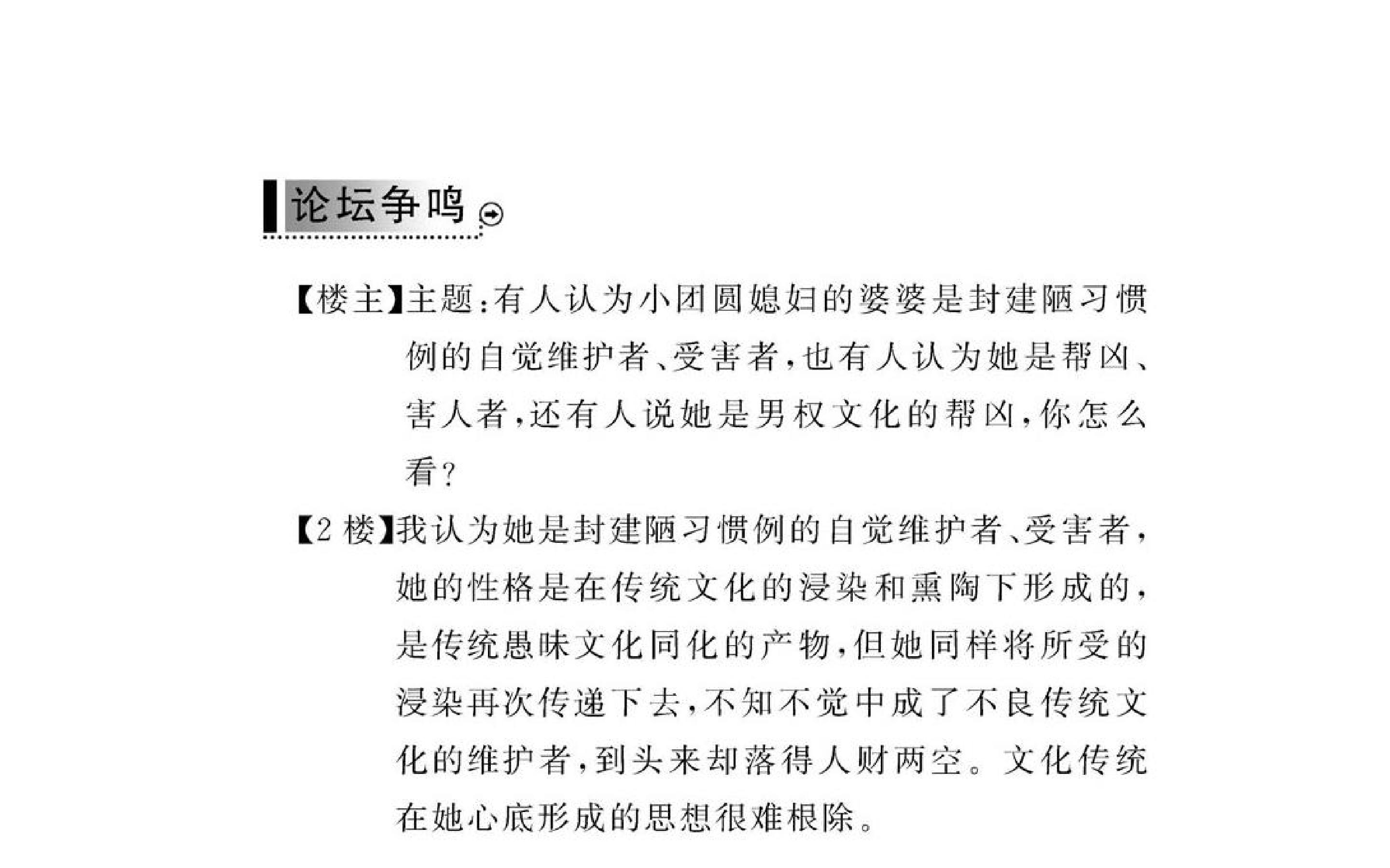 论坛争鸣

【楼主】主题：有人认为小团圆媳妇的婆婆是封建陋习惯例的自觉维护者、受害者，也有人认为她是帮凶、害人者，还有人说她是男权文化的帮凶，你怎么看？

【2楼】我认为她是封建陋习惯例的自觉维护者、受害者，她的性格是在传统文化的浸染和熏陶下形成的，是传统愚昧文化同化的产物，但她同样将所受的浸染再次传递下去，不知不觉中成了不良传统文化的维护者，到头来却落得人财两空。文化传统在她心底形成的思想很难根除。